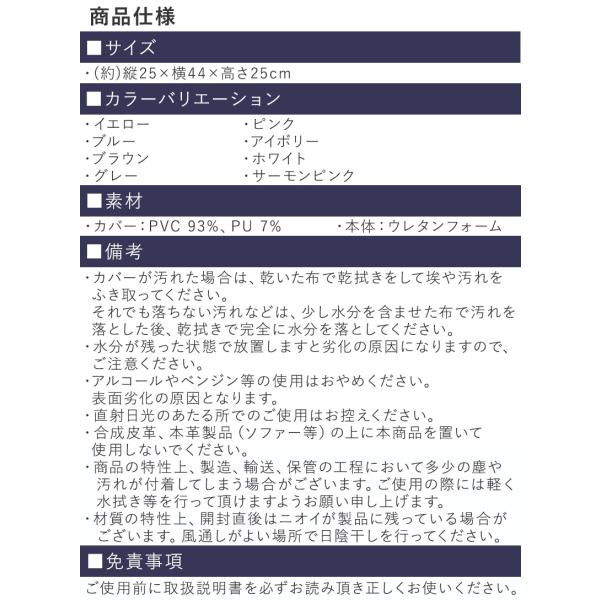 商品仕様

■サイズ

・(約)縦25×横44×高さ25cm

■カラーバリエーション

・イエロー
・ブルー
・ブラウン
・グレー

・ピンク
・アイボリー
・ホワイト
・サーモンピンク

■素材

・カバー：PVC 93%、PU 7%
・本体：ウレタンフォーム

■備考

・カバーが汚れた場合は、乾いた布で乾拭きをして埃や汚れをふき取ってください。
それでも落ちない汚れなどは、少し水分を含ませた布で汚れを落とした後、乾拭きで完全に水分を落としてください。
・水分が残った状態で放置しますと劣化の原因になりますので、ご注意ください。
・アルコールやベンジン等の使用はおやめください。
表面劣化の原因となります。
・直射日光のあたる所でのご使用はお控えください。
・合成皮革、本革製品（ソファー等）の上に本商品を置いて使用しないでください。
・商品の特性上、製造、輸送、保管の工程において多少の塵や汚れが付着してしまう場合がございます。ご使用の際には軽く水拭き等を行って頂けますようお願い申し上げます。
・材質の特性上、開封直後はニオイが製品に残っている場合がございます。風通しがよい場所で日陰干しを行ってください。

■免責事項

ご使用前に取扱説明書を必ずお読み頂き正しくお使いください。